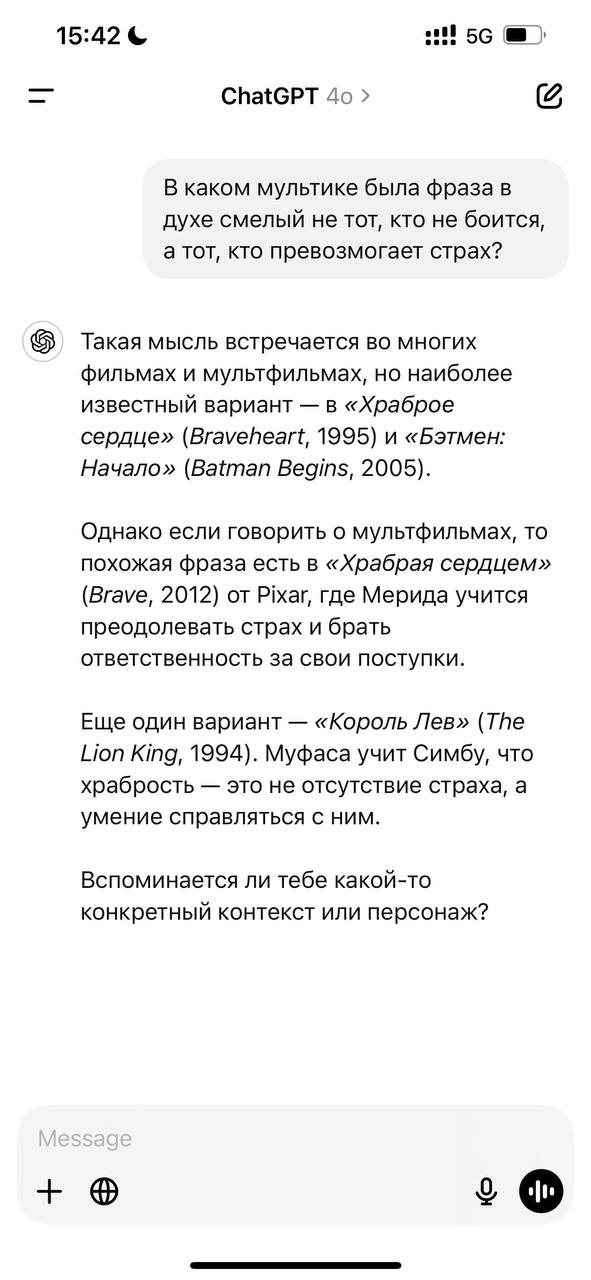 15:42 5G

ChatGPT 4o >

В каком мультике была фраза в духе смелый не тот, кто не боится, а тот, кто превозмогает страх?

Такая мысль встречается во многих фильмах и мультфильмах, но наиболее известный вариант — в «Храброе сердце» (Braveheart, 1995) и «Бэтмен: Начало» (Batman Begins, 2005).

Однако если говорить о мультфильмах, то похожая фраза есть в «Храбрая сердцем» (Brave, 2012) от Pixar, где Мерида учится преодолевать страх и брать ответственность за свои поступки.

Еще один вариант — «Король Лев» (The Lion King, 1994). Муфаса учит Симбу, что храбрость — это не отсутствие страха, а умение справляться с ним.

Вспоминается ли тебе какой-то конкретный контекст или персонаж?

Message